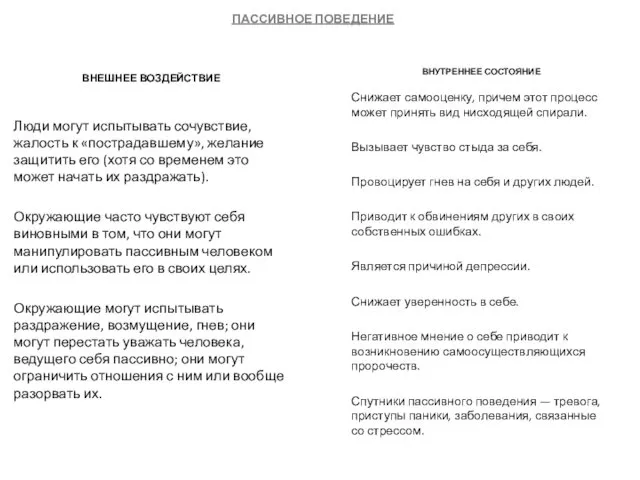 ПАССИВНОЕ ПОВЕДЕНИЕ

ВНЕШНЕЕ ВОЗДЕЙСТВИЕ

Люди могут испытывать сочувствие, жалость к «пострадавшему», желание защитить его (хотя со временем это может начать их раздражать).

Окружающие часто чувствуют себя виновными в том, что они могут манипулировать пассивным человеком или использовать его в своих целях.

Окружающие могут испытывать раздражение, возмущение, гнев; они могут перестать уважать человека, ведущего себя пассивно; они могут ограничить отношения с ним или вообще разорвать их.

ВНУТРЕННЕЕ СОСТОЯНИЕ

Снижает самооценку, причем этот процесс может принять вид нисходящей спирали.

Вызывает чувство стыда за себя.

Провоцирует гнев на себя и других людей.

Приводит к обвинениям других в своих собственных ошибках.

Является причиной депрессии.

Снижает уверенность в себе.

Негативное мнение о себе приводит к возникновению самоосуществляющихся пророчеств.

Спутники пассивного поведения — тревога, приступы паники, заболевания, связанные со стрессом.